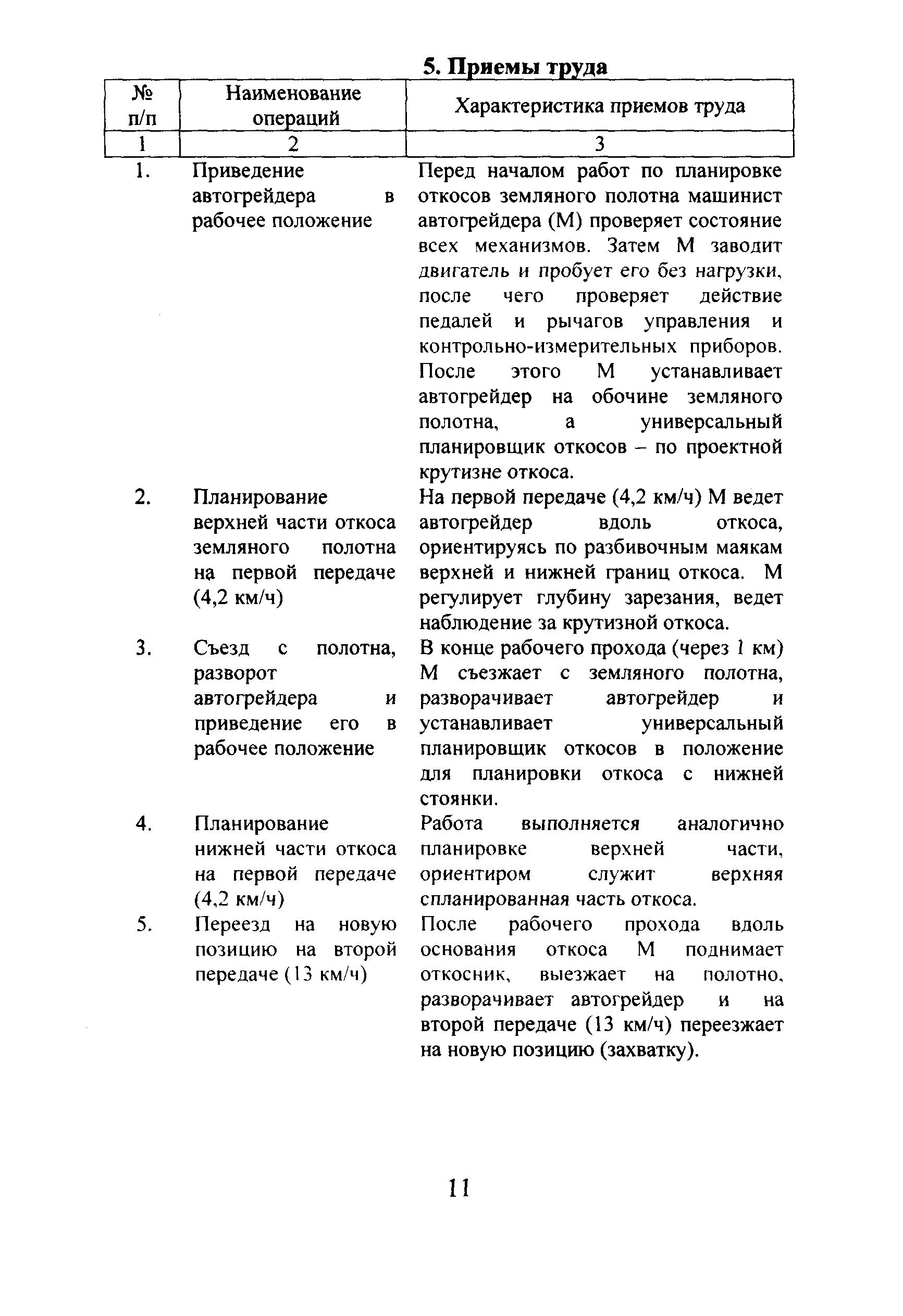 5. Приемы труда

| № п/п | Наименование операций | Характеристика приемов труда |
|---|---|---|
| 1 | 2 | 3 |
| 1. | Приведение автогрейдера в рабочее положение | Перед началом работ по планировке откосов земляного полотна машинист автогрейдера (М) проверяет состояние всех механизмов. Затем М заводит двигатель и пробует его без нагрузки, после чего проверяет действие педалей и рычагов управления и контрольно-измерительных приборов. После этого М устанавливает автогрейдер на обочине земляного полотна, а универсальный планировщик откосов – по проектной крутизне откоса. |
| 2. | Планирование верхней части откоса земляного полотна на первой передаче (4,2 км/ч) | На первой передаче (4,2 км/ч) М ведет автогрейдер вдоль откоса, ориентируясь по разбивочным маякам верхней и нижней границ откоса. М регулирует глубину зарезания, ведет наблюдение за крутизной откоса. |
| 3. | Съезд с полотна, разворот автогрейдера и приведение его в рабочее положение | В конце рабочего прохода (через 1 км) М съезжает с земляного полотна, разворачивает автогрейдер и устанавливает универсальный планировщик откосов в положение для планировки откоса с нижней стоянки. |
| 4. | Планирование нижней части откоса на первой передаче (4,2 км/ч) | Работа выполняется аналогично планировке верхней части, ориентиром служит верхняя спланированная часть откоса. |
| 5. | Переезд на новую позицию на второй передаче (13 км/ч) | После рабочего прохода вдоль основания откоса М поднимает откосник, выезжает на полотно, разворачивает автогрейдер и на второй передаче (13 км/ч) переезжает на новую позицию (захватку). |

11